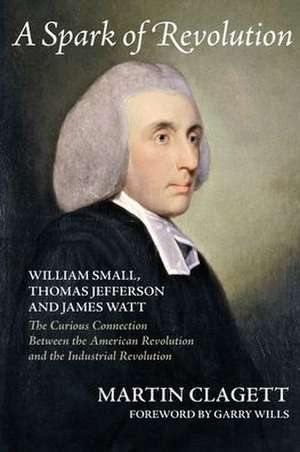 A Spark of Revolution

WILLIAM SMALL, THOMAS JEFFERSON AND JAMES WATT

The Curious Connection Between the American Revolution and the Industrial Revolution

MARTIN CLAGETT

FOREWORD BY GARRY WILLS